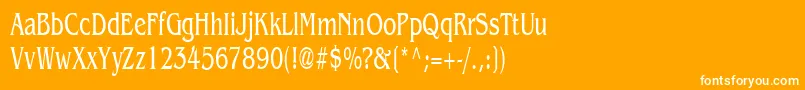 AaBbCcDdEeFfGgHhIiJjKkLlMmNnOoPpQqRrSsTtUu
VvWwXxYyZz1234567890(!@#$%?&(*^;=+-/.,:))

fontsforyou.com